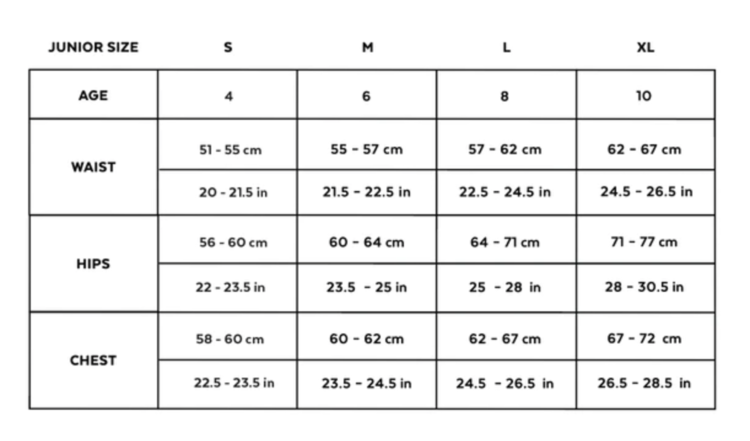 | JUNIOR SIZE | S | M | L | XL |
|---|---|---|---|---|
| AGE | 4 | 6 | 8 | 10 |
| WAIST | 51 - 55 cm | 55 - 57 cm | 57 - 62 cm | 62 - 67 cm |
| | 20 - 21.5 in | 21.5 - 22.5 in | 22.5 - 24.5 in | 24.5 - 26.5 in |
| HIPS | 56 - 60 cm | 60 - 64 cm | 64 - 71 cm | 71 - 77 cm |
| | 22 - 23.5 in | 23.5 - 25 in | 25 - 28 in | 28 - 30.5 in |
| CHEST | 58 - 60 cm | 60 - 62 cm | 62 - 67 cm | 67 - 72 cm |
| | 22.5 - 23.5 in | 23.5 - 24.5 in | 24.5 - 26.5 in | 26.5 - 28.5 in |